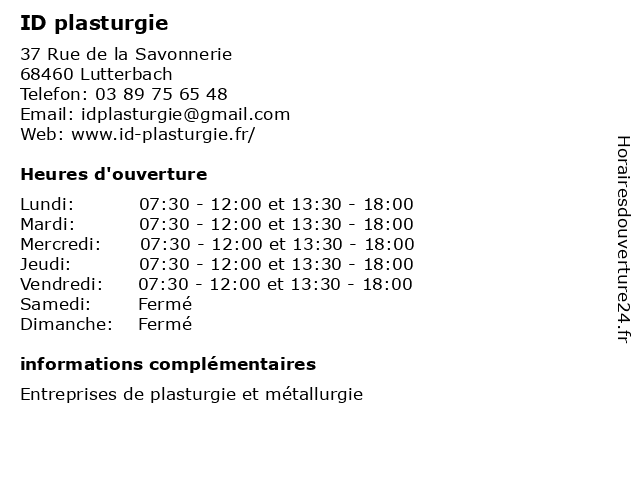 ID plasturgie

37 Rue de la Savonnerie
68460 Lutterbach
Telefon: 03 89 75 65 48
Email: idplasturgie@gmail.com
Web: www.id-plasturgie.fr/

Heures d'ouverture

| Lundi: | 07:30 - 12:00 et 13:30 - 18:00 |
|---|---|
| Mardi: | 07:30 - 12:00 et 13:30 - 18:00 |
| Mercredi: | 07:30 - 12:00 et 13:30 - 18:00 |
| Jeudi: | 07:30 - 12:00 et 13:30 - 18:00 |
| Vendredi: | 07:30 - 12:00 et 13:30 - 18:00 |
| Samedi: | Fermé |
| Dimanche: | Fermé |

informations complémentaires

Entreprises de plasturgie et métallurgie

Horairesdouverture24.fr